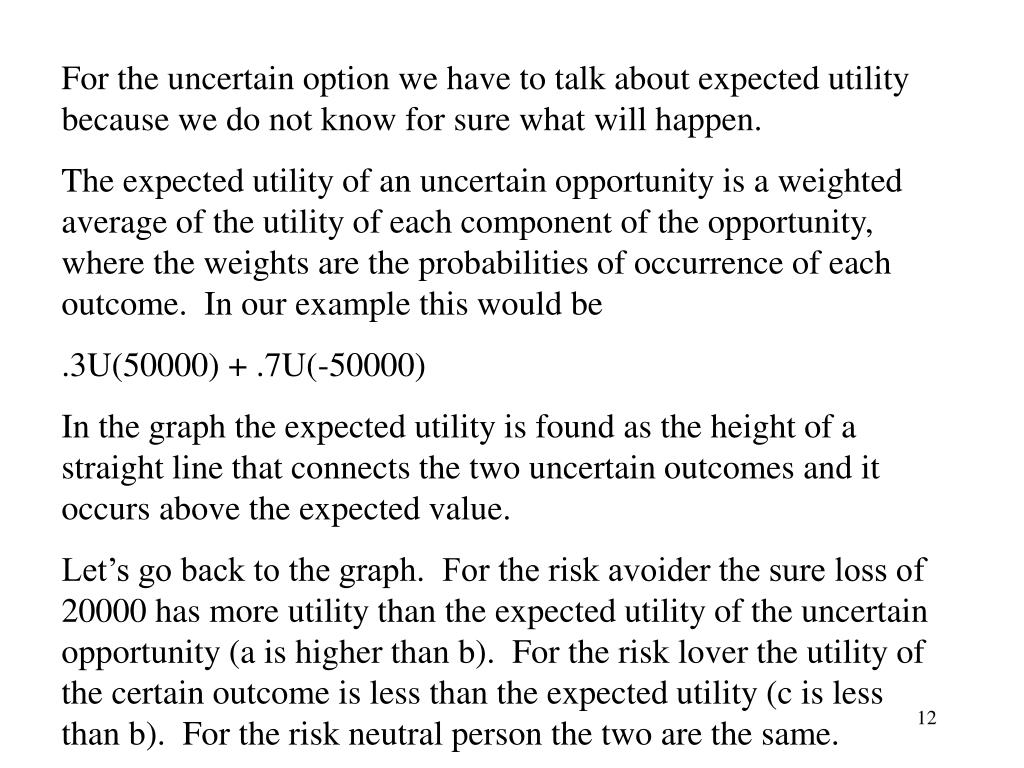 For the uncertain option we have to talk about expected utility because we do not know for sure what will happen.

The expected utility of an uncertain opportunity is a weighted average of the utility of each component of the opportunity, where the weights are the probabilities of occurrence of each outcome. In our example this would be

.3U(50000) + .7U(-50000)

In the graph the expected utility is found as the height of a straight line that connects the two uncertain outcomes and it occurs above the expected value.

Let's go back to the graph. For the risk avoider the sure loss of 20000 has more utility than the expected utility of the uncertain opportunity (a is higher than b). For the risk lover the utility of the certain outcome is less than the expected utility (c is less than b). For the risk neutral person the two are the same.

12